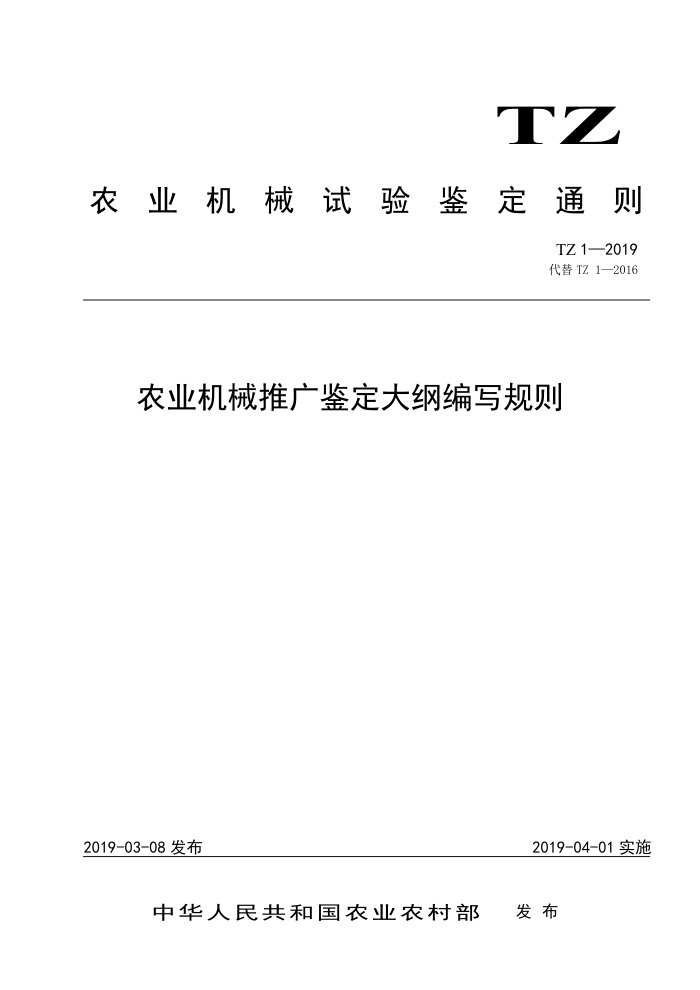 TZ

农业机械试验鉴定通则

TZ 1—2019
代替 TZ 1—2016

农业机械推广鉴定大纲编写规则

2019-03-08 发布

2019-04-01 实施

中华人民共和国农业农村部 发布